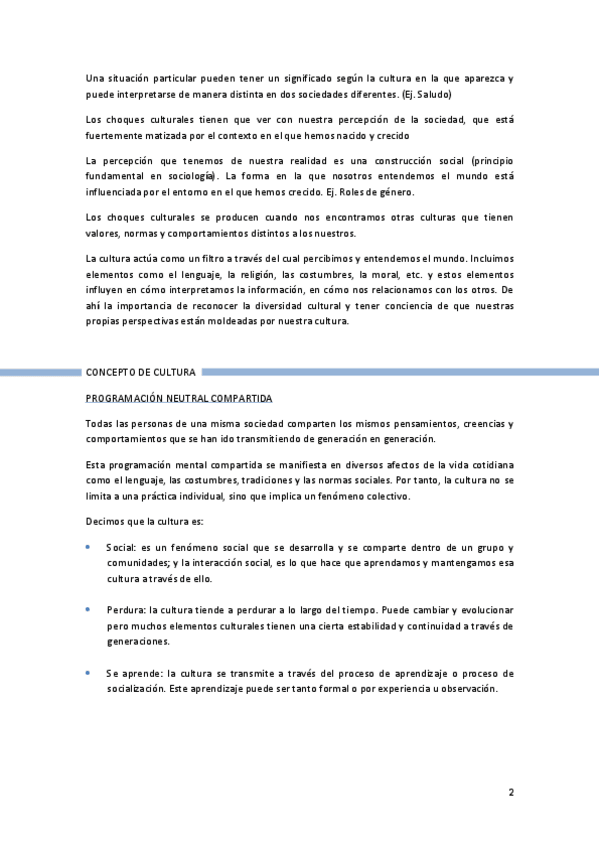 Una situación particular pueden tener un significado según la cultura en la que aparezca y puede interpretarse de manera distinta en dos sociedades diferentes. (Ej. Saludo)

Los choques culturales tienen que ver con nuestra percepción de la sociedad, que está fuertemente matizada por el contexto en el que hemos nacido y crecido

La percepción que tenemos de nuestra realidad es una construcción social (principio fundamental en sociología). La forma en la que nosotros entendemos el mundo está influenciada por el entorno en el que hemos crecido. Ej. Roles de género.

Los choques culturales se producen cuando nos encontramos otras culturas que tienen valores, normas y comportamientos distintos a los nuestros.

La cultura actúa como un filtro a través del cual percibimos y entendemos el mundo. Incluimos elementos como el lenguaje, la religión, las costumbres, la moral, etc. y estos elementos influyen en cómo interpretamos la información, en cómo nos relacionamos con los otros. De ahí la importancia de reconocer la diversidad cultural y tener conciencia de que nuestras propias perspectivas están moldeadas por nuestra cultura.

CONCEPTO DE CULTURA

PROGRAMACIÓN NEUTRAL COMPARTIDA

Todas las personas de una misma sociedad comparten los mismos pensamientos, creencias y comportamientos que se han ido transmitiendo de generación en generación.

Esta programación mental compartida se manifiesta en diversos afectos de la vida cotidiana como el lenguaje, las costumbres, tradiciones y las normas sociales. Por tanto, la cultura no se limita a una práctica individual, sino que implica un fenómeno colectivo.

Decimos que la cultura es:

• Social: es un fenómeno social que se desarrolla y se comparte dentro de un grupo y comunidades; y la interacción social, es lo que hace que aprendamos y mantengamos esa cultura a través de ello.

• Perdura: la cultura tiende a perdurar a lo largo del tiempo. Puede cambiar y evolucionar pero muchos elementos culturales tienen una cierta estabilidad y continuidad a través de generaciones.

• Se aprende: la cultura se transmite a través del proceso de aprendizaje o proceso de socialización. Este aprendizaje puede ser tanto formal o por experiencia u observación.

2